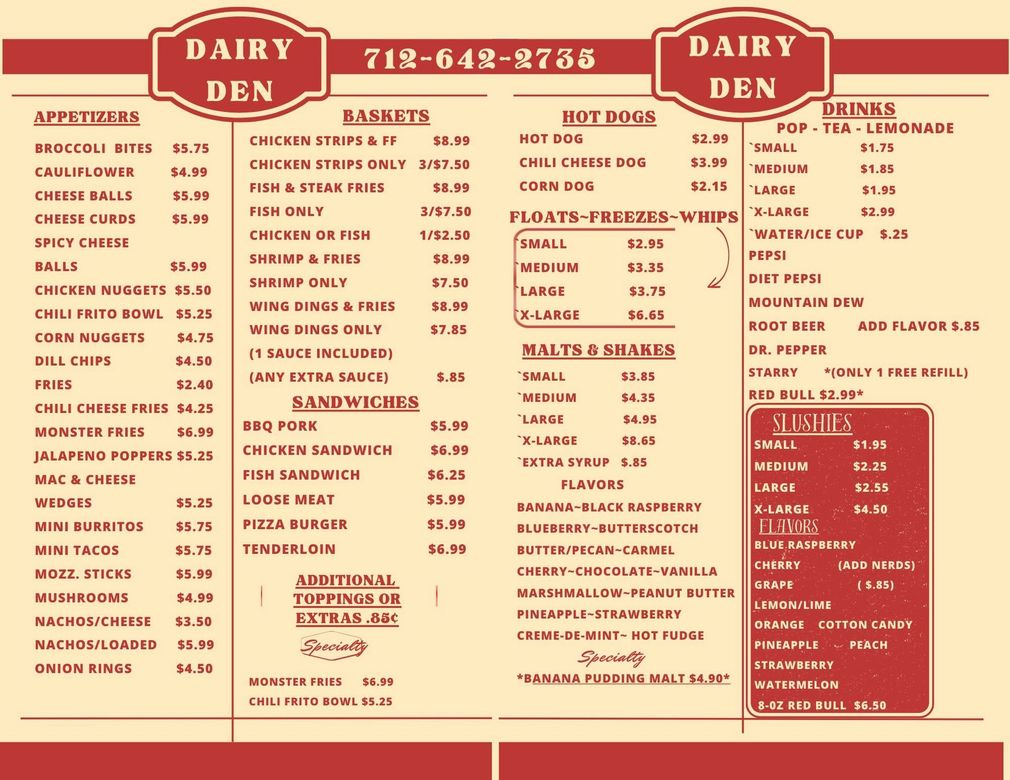 DAIRY DEN

712-642-2735

DAIRY DEN

APPETIZERS
BROCCOLI BITES $5.75
CAULIFLOWER $4.99
CHEESE BALLS $5.99
CHEESE CURDS $5.99
SPICY CHEESE BALLS $5.99
CHICKEN NUGGETS $5.50
CHILI FRITO BOWL $5.25
CORN NUGGETS $4.75
DILL CHIPS $4.50
FRIES $2.40
CHILI CHEESE FRIES $4.25
MONSTER FRIES $6.99
JALAPENO POPPERS $5.25
MAC & CHEESE WEDGES $5.25
MINI BURRITOS $5.75
MINI TACOS $5.75
MOZZ. STICKS $5.99
MUSHROOMS $4.99
NACHOS/CHEESE $3.50
NACHOS/LOADED $5.99
ONION RINGS $4.50

BASKETS
CHICKEN STRIPS & FF $8.99
CHICKEN STRIPS ONLY 3/$7.50
FISH & STEAK FRIES $8.99
FISH ONLY 3/$7.50
CHICKEN OR FISH 1/$2.50
SHRIMP & FRIES $8.99
SHRIMP ONLY $7.50
WING DINGS & FRIES $8.99
WING DINGS ONLY $7.85
(1 SAUCE INCLUDED)
(ANY EXTRA SAUCE) $.85

SANDWICHES
BBQ PORK $5.99
CHICKEN SANDWICH $6.99
FISH SANDWICH $6.25
LOOSE MEAT $5.99
PIZZA BURGER $5.99
TENDERLOIN $6.99

ADDITIONAL TOPPINGS OR EXTRAS .85¢

Specialty
MONSTER FRIES $6.99
CHILI FRITO BOWL $5.25

HOT DOGS
HOT DOG $2.99
CHILI CHEESE DOG $3.99
CORN DOG $2.15

FLOATS~FREEZES~WHIPS
`SMALL $2.95
`MEDIUM $3.35
`LARGE $3.75
`X-LARGE $6.65

MALTS & SHAKES
`SMALL $3.85
`MEDIUM $4.35
`LARGE $4.95
`X-LARGE $8.65
`EXTRA SYRUP $.85
FLAVORS
BANANA~BLACK RASPBERRY
BLUEBERRY~BUTTERSCOTCH
BUTTER/PECAN~CARMEL
CHERRY~CHOCOLATE~VANILLA
MARSHMALLOW~PEANUT BUTTER
PINEAPPLE~STRAWBERRY
CREME-DE-MINT~ HOT FUDGE
Specialty
*BANANA PUDDING MALT $4.90*

DRINKS
POP - TEA - LEMONADE
`SMALL $1.75
`MEDIUM $1.85
`LARGE $1.95
`X-LARGE $2.99
`WATER/ICE CUP $.25
PEPSI
DIET PEPSI
MOUNTAIN DEW
ROOT BEER ADD FLAVOR $.85
DR. PEPPER
STARRY *(ONLY 1 FREE REFILL)
RED BULL $2.99*

SLUSHIES
SMALL $1.95
MEDIUM $2.25
LARGE $2.55
X-LARGE $4.50
FLAVORS
BLUE RASPBERRY
CHERRY (ADD NERDS)
GRAPE ( $.85)
LEMON/LIME
ORANGE COTTON CANDY
PINEAPPLE PEACH
STRAWBERRY
WATERMELON
8-OZ RED BULL $6.50